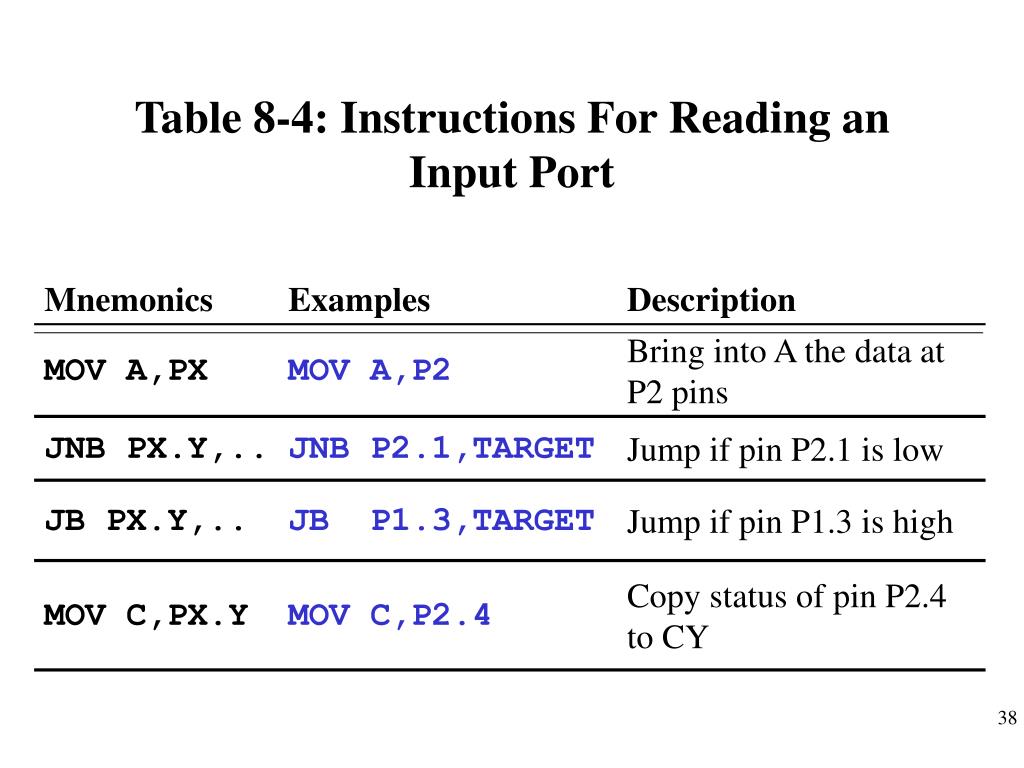 Table 8-4: Instructions For Reading an Input Port

| Mnemonics | Examples | Description |
|---|---|---|
| MOV A,PX | MOV A,P2 | Bring into A the data at P2 pins |
| JNB PX.Y,.. | JNB P2.1,TARGET | Jump if pin P2.1 is low |
| JB PX.Y,.. | JB P1.3,TARGET | Jump if pin P1.3 is high |
| MOV C,PX.Y | MOV C,P2.4 | Copy status of pin P2.4 to CY |

38